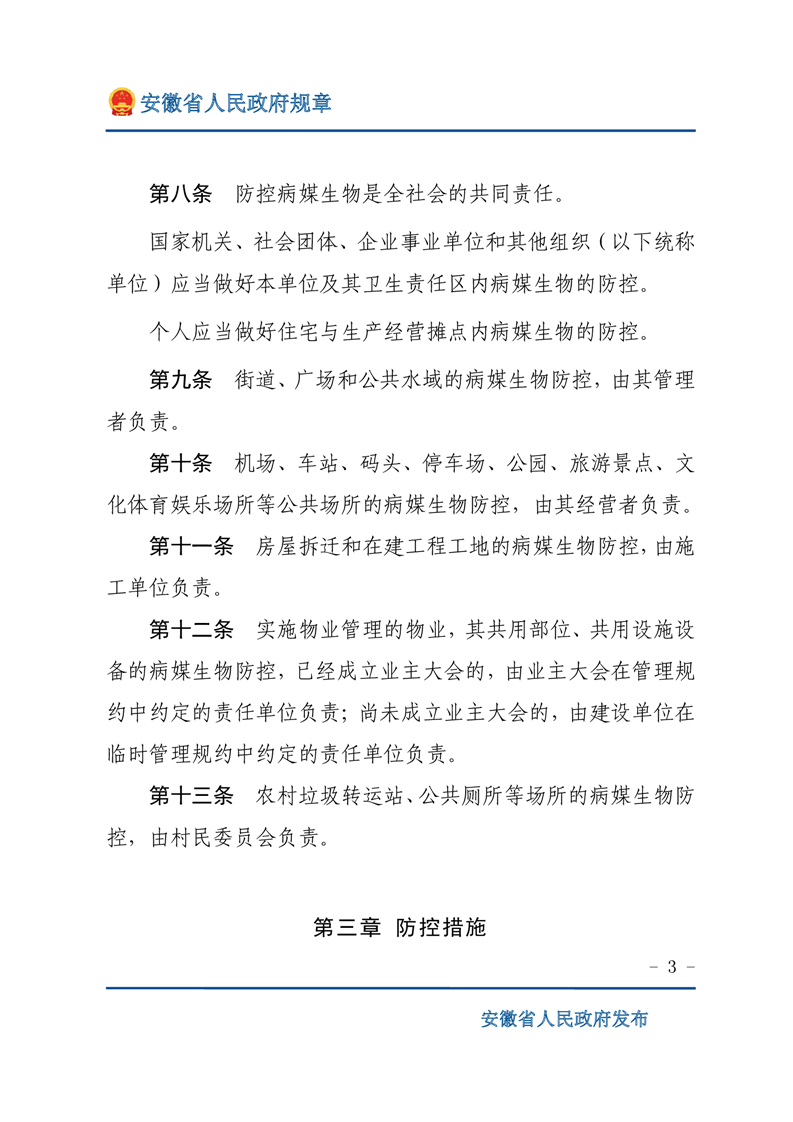 安徽省人民政府规章

第八条　防控病媒生物是全社会的共同责任。

国家机关、社会团体、企业事业单位和其他组织（以下统称单位）应当做好本单位及其卫生责任区内病媒生物的防控。

个人应当做好住宅与生产经营摊点内病媒生物的防控。

第九条　街道、广场和公共水域的病媒生物防控，由其管理者负责。

第十条　机场、车站、码头、停车场、公园、旅游景点、文化体育娱乐场所等公共场所的病媒生物防控，由其经营者负责。

第十一条　房屋拆迁和在建工程工地的病媒生物防控，由施工单位负责。

第十二条　实施物业管理的物业，其共用部位、共用设施设备的病媒生物防控，已经成立业主大会的，由业主大会在管理规约中约定的责任单位负责；尚未成立业主大会的，由建设单位在临时管理规约中约定的责任单位负责。

第十三条　农村垃圾转运站、公共厕所等场所的病媒生物防控，由村民委员会负责。

第三章　防控措施

－ 3 －

安徽省人民政府发布